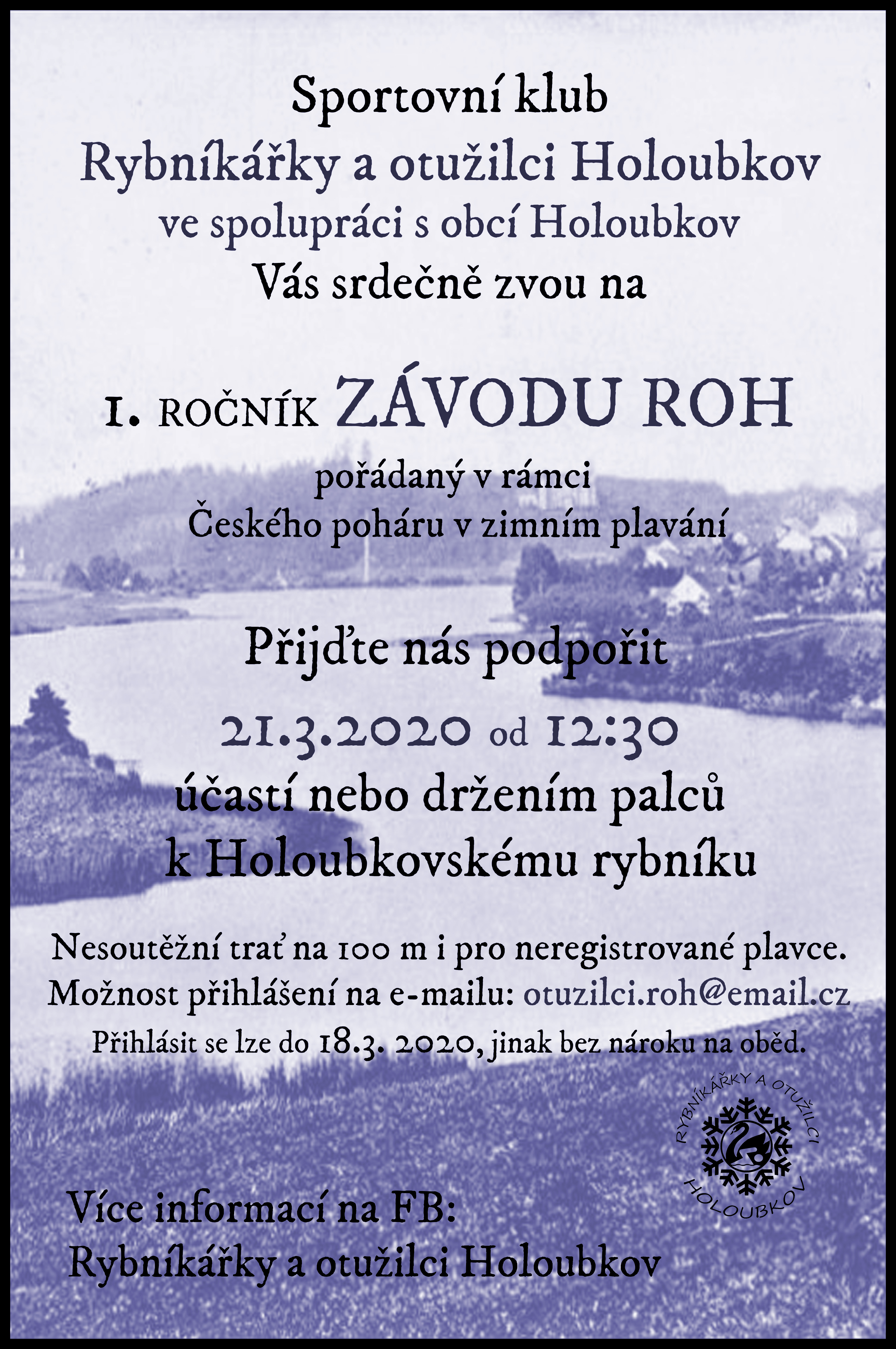 Sportovní klub
Rybníkářky a otužilci Holoubkov
ve spolupráci s obcí Holoubkov
Vás srdečně zvou na

1. ROČNÍK ZÁVODU ROH

pořádaný v rámci
Českého poháru v zimním plavání

Přijďte nás podpořit
21.3.2020 od 12:30
účastí nebo držením palců
k Holoubkovskému rybníku

Nesoutěžní trať na 100 m i pro neregistrované plavce.
Možnost přihlášení na e-mailu: otuzilci.roh@email.cz
Přihlásit se lze do 18.3. 2020, jinak bez nároku na oběd.

RYBNÍKÁŘKY A OTUŽILCI
HOLOUBKOV

Více informací na FB:
Rybníkářky a otužilci Holoubkov